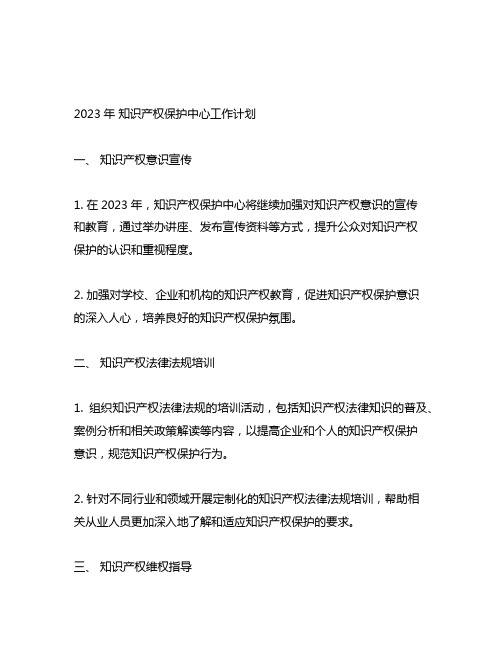 2023 年 知识产权保护中心工作计划

一、 知识产权意识宣传

1. 在 2023 年，知识产权保护中心将继续加强对知识产权意识的宣传和教育，通过举办讲座、发布宣传资料等方式，提升公众对知识产权保护的认识和重视程度。

2. 加强对学校、企业和机构的知识产权教育，促进知识产权保护意识的深入人心，培养良好的知识产权保护氛围。

二、 知识产权法律法规培训

1. 组织知识产权法律法规的培训活动，包括知识产权法律知识的普及、案例分析和相关政策解读等内容，以提高企业和个人的知识产权保护意识，规范知识产权保护行为。

2. 针对不同行业和领域开展定制化的知识产权法律法规培训，帮助相关从业人员更加深入地了解和适应知识产权保护的要求。

三、 知识产权维权指导